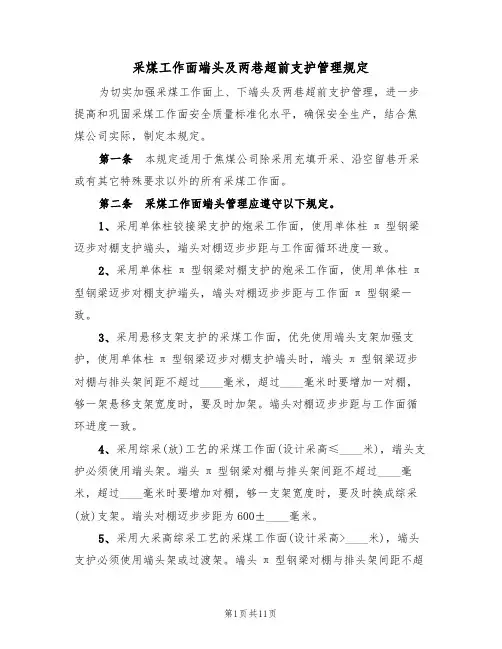 采煤工作面端头及两巷超前支护管理规定

为切实加强采煤工作面上、下端头及两巷超前支护管理，进一步提高和巩固采煤工作面安全质量标准化水平，确保安全生产，结合焦煤公司实际，制定本规定。

第一条　本规定适用于焦煤公司除采用充填开采、沿空留巷开采或有其它特殊要求以外的所有采煤工作面。

第二条　采煤工作面端头管理应遵守以下规定。

1、采用单体柱铰接梁支护的炮采工作面，使用单体柱 π 型钢梁迈步对棚支护端头，端头对棚迈步步距与工作面循环进度一致。

2、采用单体柱 π 型钢梁对棚支护的炮采工作面，使用单体柱 π 型钢梁迈步对棚支护端头，端头对棚迈步步距与工作面 π 型钢梁一致。

3、采用悬移支架支护的采煤工作面，优先使用端头支架加强支护，使用单体柱 π 型钢梁迈步对棚支护端头时，端头 π 型钢梁迈步对棚与排头架间距不超过____毫米，超过____毫米时要增加一对棚，够一架悬移支架宽度时，要及时加架。端头对棚迈步步距与工作面循环进度一致。

4、采用综采(放)工艺的采煤工作面(设计采高≤____米)，端头支护必须使用端头架。端头 π 型钢梁对棚与排头架间距不超过____毫米，超过____毫米时要增加对棚，够一支架宽度时，要及时换成综采(放)支架。端头对棚迈步步距为600±____毫米。

5、采用大采高综采工艺的采煤工作面(设计采高>____米)，端头支护必须使用端头架或过渡架。端头 π 型钢梁对棚与排头架间距不超

第1页共11页